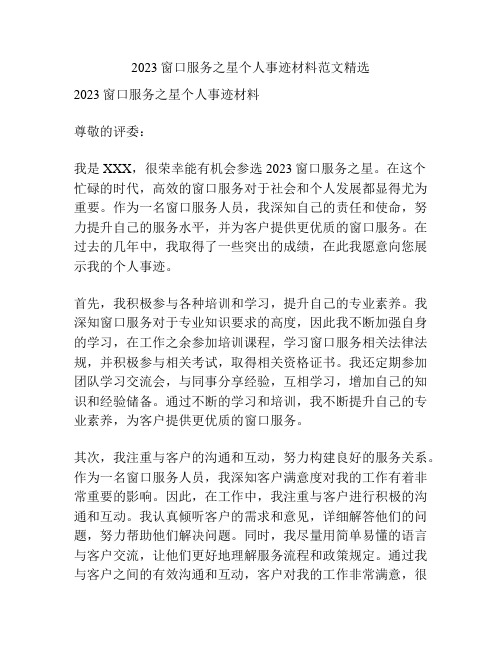 2023 窗口服务之星个人事迹材料范文精选

2023 窗口服务之星个人事迹材料

尊敬的评委：

我是 XXX，很荣幸能有机会参选 2023 窗口服务之星。在这个忙碌的时代，高效的窗口服务对于社会和个人发展都显得尤为重要。作为一名窗口服务人员，我深知自己的责任和使命，努力提升自己的服务水平，并为客户提供更优质的窗口服务。在过去的几年中，我取得了一些突出的成绩，在此我愿意向您展示我的个人事迹。

首先，我积极参与各种培训和学习，提升自己的专业素养。我深知窗口服务对于专业知识要求的高度，因此我不断加强自身的学习，在工作之余参加培训课程，学习窗口服务相关法律法规，并积极参与相关考试，取得相关资格证书。我还定期参加团队学习交流会，与同事分享经验，互相学习，增加自己的知识和经验储备。通过不断的学习和培训，我不断提升自己的专业素养，为客户提供更优质的窗口服务。

其次，我注重与客户的沟通和互动，努力构建良好的服务关系。作为一名窗口服务人员，我深知客户满意度对我的工作有着非常重要的影响。因此，在工作中，我注重与客户进行积极的沟通和互动。我认真倾听客户的需求和意见，详细解答他们的问题，努力帮助他们解决问题。同时，我尽量用简单易懂的语言与客户交流，让他们更好地理解服务流程和政策规定。通过我与客户之间的有效沟通和互动，客户对我的工作非常满意，很